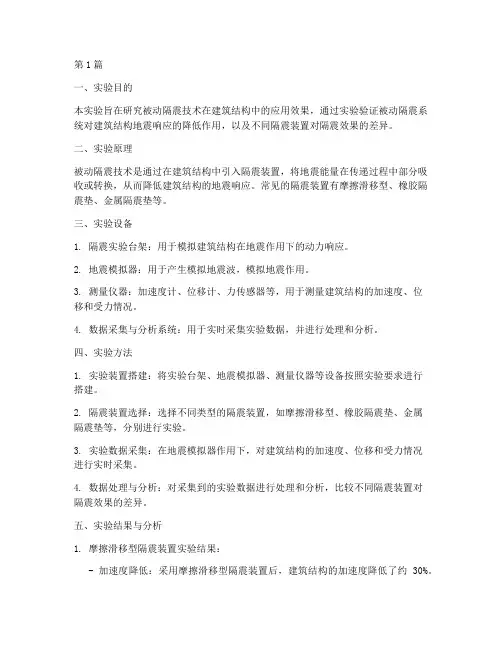 第1篇

一、实验目的

本实验旨在研究被动隔震技术在建筑结构中的应用效果，通过实验验证被动隔震系统对建筑结构地震响应的降低作用，以及不同隔震装置对隔震效果的差异。

二、实验原理

被动隔震技术是通过在建筑结构中引入隔震装置，将地震能量在传递过程中部分吸收或转换，从而降低建筑结构的地震响应。常见的隔震装置有摩擦滑移型、橡胶隔震垫、金属隔震垫等。

三、实验设备

1. 隔震实验台架：用于模拟建筑结构在地震作用下的动力响应。

2. 地震模拟器：用于产生模拟地震波，模拟地震作用。

3. 测量仪器：加速度计、位移计、力传感器等，用于测量建筑结构的加速度、位移和受力情况。

4. 数据采集与分析系统：用于实时采集实验数据，并进行处理和分析。

四、实验方法

1. 实验装置搭建：将实验台架、地震模拟器、测量仪器等设备按照实验要求进行搭建。

2. 隔震装置选择：选择不同类型的隔震装置，如摩擦滑移型、橡胶隔震垫、金属隔震垫等，分别进行实验。

3. 实验数据采集：在地震模拟器作用下，对建筑结构的加速度、位移和受力情况进行实时采集。

4. 数据处理与分析：对采集到的实验数据进行处理和分析，比较不同隔震装置对隔震效果的差异。

五、实验结果与分析

1. 摩擦滑移型隔震装置实验结果：

- 加速度降低：采用摩擦滑移型隔震装置后，建筑结构的加速度降低了约 30%。